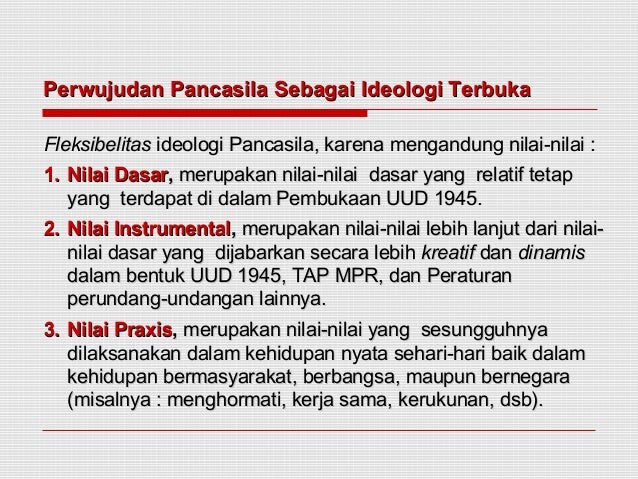 Perwujudan Pancasila Sebagai Ideologi Terbuka

Fleksibelitas ideologi Pancasila, karena mengandung nilai-nilai :

1. Nilai Dasar, merupakan nilai-nilai dasar yang relatif tetap yang terdapat di dalam Pembukaan UUD 1945.

2. Nilai Instrumental, merupakan nilai-nilai lebih lanjut dari nilai-nilai dasar yang dijabarkan secara lebih kreatif dan dinamis dalam bentuk UUD 1945, TAP MPR, dan Peraturan perundang-undangan lainnya.

3. Nilai Praxis, merupakan nilai-nilai yang sesungguhnya dilaksanakan dalam kehidupan nyata sehari-hari baik dalam kehidupan bermasyarakat, berbangsa, maupun bernegara (misalnya : menghormati, kerja sama, kerukunan, dsb).